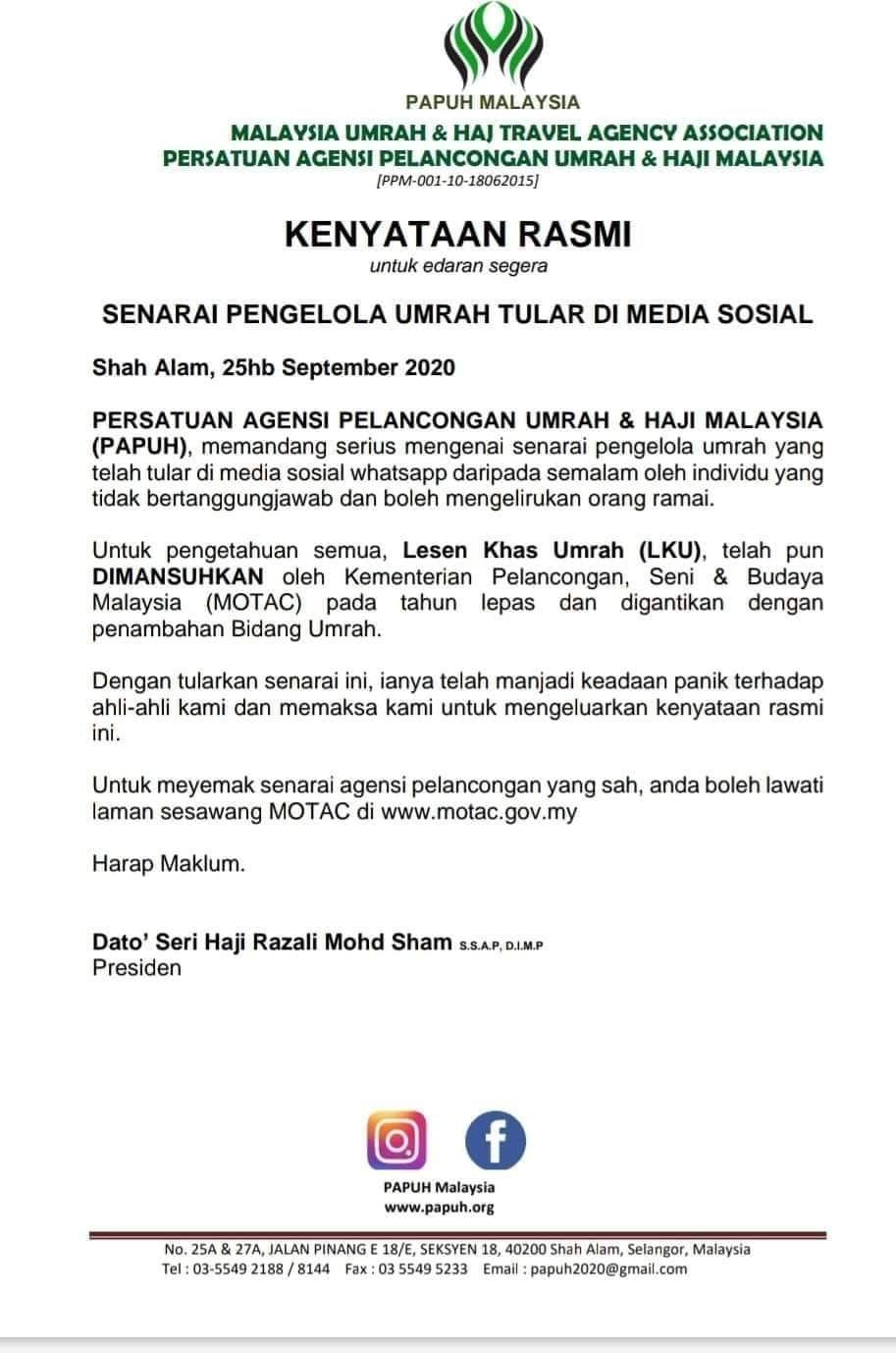 PAPUH MALAYSIA

MALAYSIA UMRAH & HAJ TRAVEL AGENCY ASSOCIATION
PERSATUAN AGENSI PELANCONGAN UMRAH & HAJI MALAYSIA
[PPM-001-10-18062015]

KENYATAAN RASMI
untuk edaran segera

SENARAI PENGELOLA UMRAH TULAR DI MEDIA SOSIAL

Shah Alam, 25hb September 2020

PERSATUAN AGENSI PELANCONGAN UMRAH & HAJI MALAYSIA (PAPUH), memandang serius mengenai senarai pengelola umrah yang telah tular di media sosial whatsapp daripada semalam oleh individu yang tidak bertanggungjawab dan boleh mengelirukan orang ramai.

Untuk pengetahuan semua, Lesen Khas Umrah (LKU), telah pun DIMANSUHKAN oleh Kementerian Pelancongan, Seni & Budaya Malaysia (MOTAC) pada tahun lepas dan digantikan dengan penambahan Bidang Umrah.

Dengan tularkan senarai ini, ianya telah manjadi keadaan panik terhadap ahli-ahli kami dan memaksa kami untuk mengeluarkan kenyataan rasmi ini.

Untuk meyemak senarai agensi pelancongan yang sah, anda boleh lawati laman sesawang MOTAC di www.motac.gov.my

Harap Maklum.

Dato' Seri Haji Razali Mohd Sham S.S.A.P, D.I.M.P
Presiden

PAPUH Malaysia
www.papuh.org

No. 25A & 27A, JALAN PINANG E 18/E, SEKSYEN 18, 40200 Shah Alam, Selangor, Malaysia
Tel : 03-5549 2188 / 8144 Fax : 03 5549 5233 Email : papuh2020@gmail.com